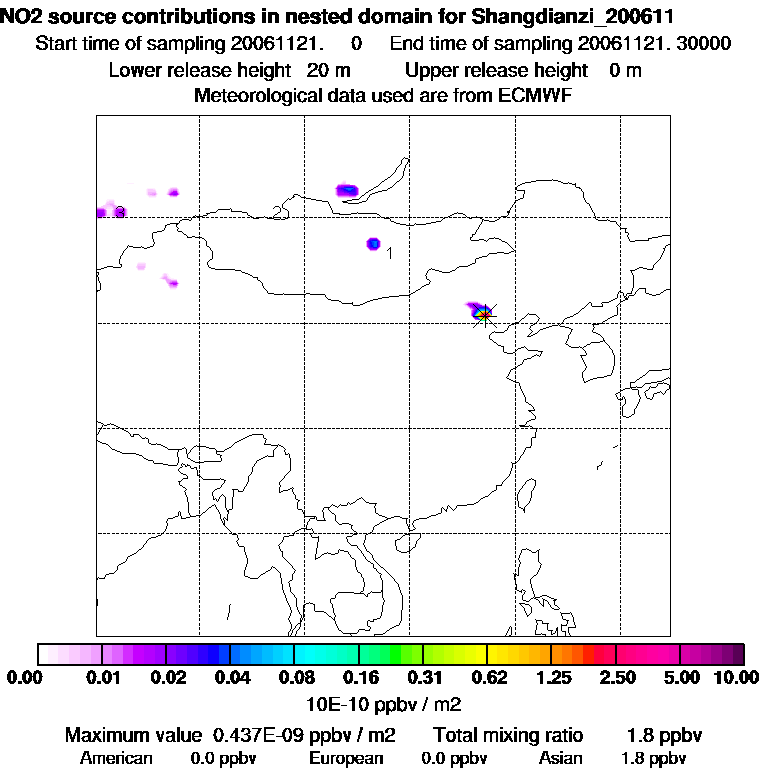 NO2 source contributions in nested domain for Shangdianzi_200611

Start time of sampling 20061121. 0 End time of sampling 20061121. 30000

Lower release height 20 m Upper release height 0 m

Meteorological data used are from ECMWF

3

2

1

0.00 0.01 0.02 0.04 0.08 0.16 0.31 0.62 1.25 2.50 5.00 10.00

10E-10 ppbv / m2

Maximum value 0.437E-09 ppbv / m2 Total mixing ratio 1.8 ppbv

American 0.0 ppbv European 0.0 ppbv Asian 1.8 ppbv